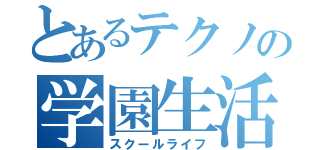 とあるテクノの
学園生活
スクールライフ